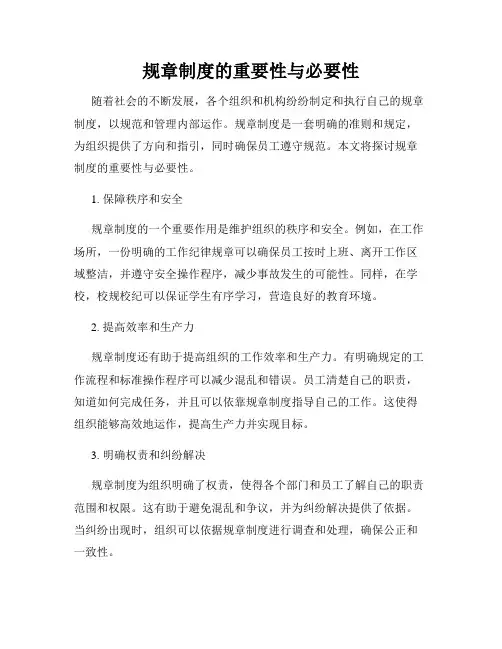 规章制度的重要性与必要性

随着社会的不断发展，各个组织和机构纷纷制定和执行自己的规章制度，以规范和管理内部运作。规章制度是一套明确的准则和规定，为组织提供了方向和指引，同时确保员工遵守规范。本文将探讨规章制度的重要性与必要性。

1. 保障秩序和安全

规章制度的一个重要作用是维护组织的秩序和安全。例如，在工作场所，一份明确的工作纪律规章可以确保员工按时上班、离开工作区域整洁，并遵守安全操作程序，减少事故发生的可能性。同样，在学校，校规校纪可以保证学生有序学习，营造良好的教育环境。

2. 提高效率和生产力

规章制度还有助于提高组织的工作效率和生产力。有明确规定的工作流程和标准操作程序可以减少混乱和错误。员工清楚自己的职责，知道如何完成任务，并且可以依靠规章制度指导自己的工作。这使得组织能够高效地运作，提高生产力并实现目标。

3. 明确权责和纠纷解决

规章制度为组织明确了权责，使得各个部门和员工了解自己的职责范围和权限。这有助于避免混乱和争议，并为纠纷解决提供了依据。当纠纷出现时，组织可以依据规章制度进行调查和处理，确保公正和一致性。